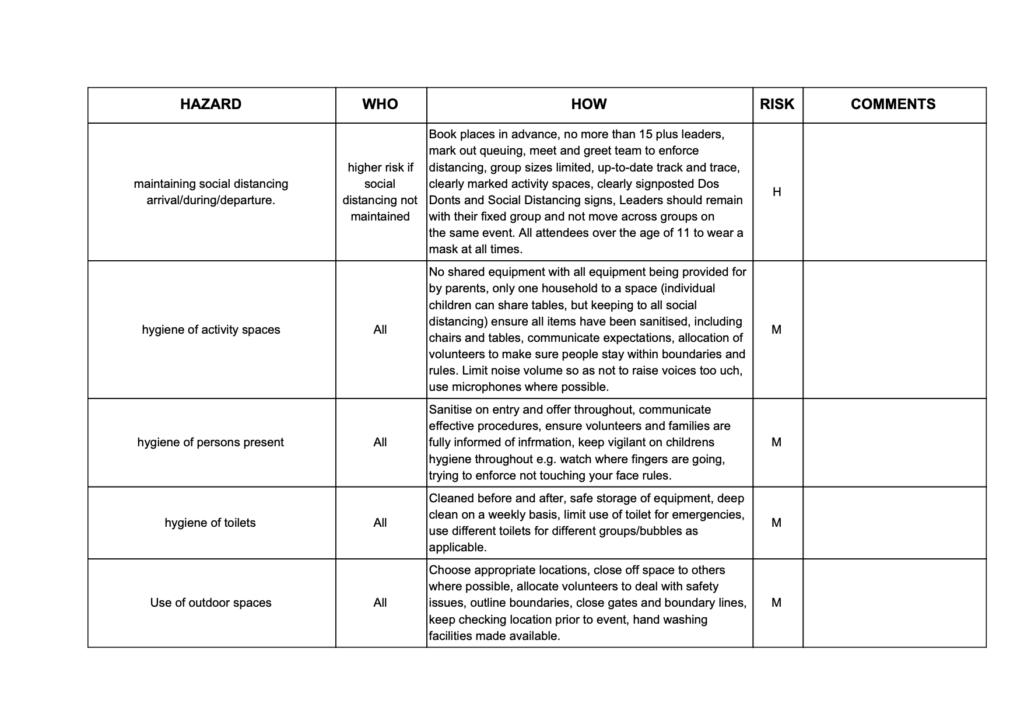 | HAZARD | WHO | HOW | RISK | COMMENTS |
|---|---|---|---|---|
| maintaining social distancing arrival/during/departure. | higher risk if social distancing not maintained | Book places in advance, no more than 15 plus leaders, mark out queuing, meet and greet team to enforce distancing, group sizes limited, up-to-date track and trace, clearly marked activity spaces, clearly signposted Dos Donts and Social Distancing signs, Leaders should remain with their fixed group and not move across groups on the same event. All attendees over the age of 11 to wear a mask at all times. | H | |
| hygiene of activity spaces | All | No shared equipment with all equipment being provided for by parents, only one household to a space (individual children can share tables, but keeping to all social distancing) ensure all items have been sanitised, including chairs and tables, communicate expectations, allocation of volunteers to make sure people stay within boundaries and rules. Limit noise volume so as not to raise voices too uch, use microphones where possible. | M | |
| hygiene of persons present | All | Sanitise on entry and offer throughout, communicate effective procedures, ensure volunteers and families are fully informed of infrmation, keep vigilant on childrens hygiene throughout e.g. watch where fingers are going, trying to enforce not touching your face rules. | M | |
| hygiene of toilets | All | Cleaned before and after, safe storage of equipment, deep clean on a weekly basis, limit use of toilet for emergencies, use different toilets for different groups/bubbles as applicable. | M | |
| Use of outdoor spaces | All | Choose appropriate locations, close off space to others where possible, allocate volunteers to deal with safety issues, outline boundaries, close gates and boundary lines, keep checking location prior to event, hand washing facilities made available. | M | |